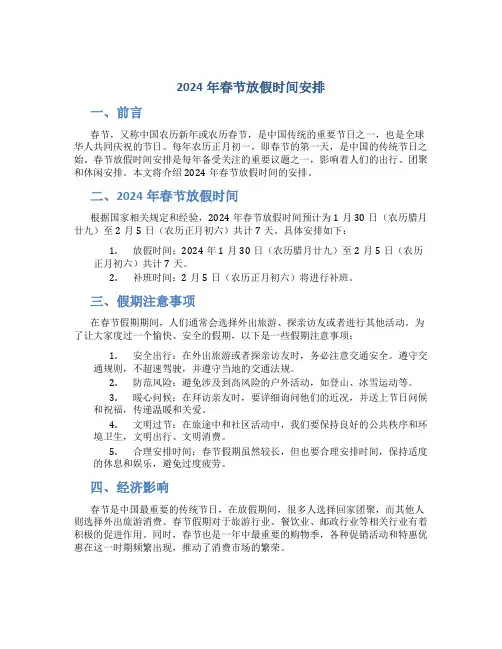 2024 年春节放假时间安排

一、前言

春节，又称中国农历新年或农历春节，是中国传统的重要节日之一，也是全球华人共同庆祝的节日。每年农历正月初一，即春节的第一天，是中国的传统节日之始。春节放假时间安排是每年备受关注的重要议题之一，影响着人们的出行、团聚和休闲安排。本文将介绍 2024 年春节放假时间的安排。

二、2024 年春节放假时间

根据国家相关规定和经验，2024 年春节放假时间预计为 1 月 30 日（农历腊月廿九）至 2 月 5 日（农历正月初六）共计 7 天。具体安排如下：

1. 放假时间：2024 年 1 月 30 日（农历腊月廿九）至 2 月 5 日（农历正月初六）共计 7 天。
2. 补班时间：2 月 5 日（农历正月初六）将进行补班。

三、假期注意事项

在春节假期期间，人们通常会选择外出旅游、探亲访友或者进行其他活动。为了让大家度过一个愉快、安全的假期，以下是一些假期注意事项：

1. 安全出行：在外出旅游或者探亲访友时，务必注意交通安全。遵守交通规则，不超速驾驶，并遵守当地的交通法规。
2. 防范风险：避免涉及到高风险的户外活动，如登山、冰雪运动等。
3. 暖心问候：在拜访亲友时，要详细询问他们的近况，并送上节日问候和祝福，传递温暖和关爱。
4. 文明过节：在旅途中和社区活动中，我们要保持良好的公共秩序和环境卫生，文明出行、文明消费。
5. 合理安排时间：春节假期虽然较长，但也要合理安排时间，保持适度的休息和娱乐，避免过度疲劳。

四、经济影响

春节是中国最重要的传统节日，在放假期间，很多人选择回家团聚，而其他人则选择外出旅游消费。春节假期对于旅游行业、餐饮业、邮政行业等相关行业有着积极的促进作用。同时，春节也是一年中最重要的购物季，各种促销活动和特惠优惠在这一时期频繁出现，推动了消费市场的繁荣。